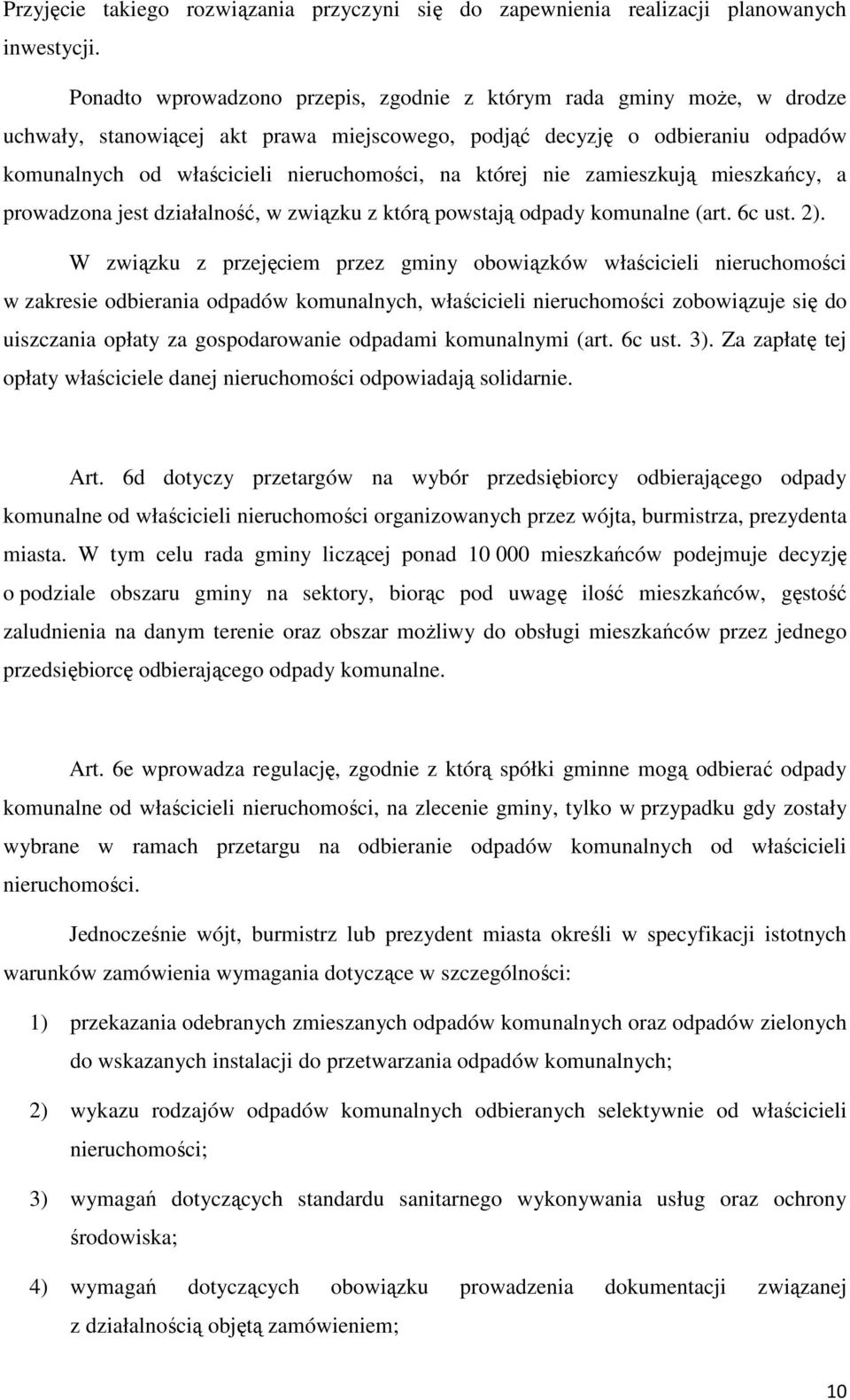 Przyjęcie takiego rozwiązania przyczyni się do zapewnienia realizacji planowanych inwestycji.

Ponadto wprowadzono przepis, zgodnie z którym rada gminy może, w drodze uchwały, stanowiącej akt prawa miejscowego, podjąć decyzję o odbieraniu odpadów komunalnych od właścicieli nieruchomości, na której nie zamieszkują mieszkańcy, a prowadzona jest działalność, w związku z którą powstają odpady komunalne (art. 6c ust. 2).

W związku z przejęciem przez gminy obowiązków właścicieli nieruchomości w zakresie odbierania odpadów komunalnych, właścicieli nieruchomości zobowiązuje się do uiszczania opłaty za gospodarowanie odpadami komunalnymi (art. 6c ust. 3). Za zapłatę tej opłaty właściciele danej nieruchomości odpowiadają solidarnie.

Art. 6d dotyczy przetargów na wybór przedsiębiorcy odbierającego odpady komunalne od właścicieli nieruchomości organizowanych przez wójta, burmistrza, prezydenta miasta. W tym celu rada gminy liczącej ponad 10 000 mieszkańców podejmuje decyzję o podziale obszaru gminy na sektory, biorąc pod uwagę ilość mieszkańców, gęstość zaludnienia na danym terenie oraz obszar możliwy do obsługi mieszkańców przez jednego przedsiębiorcę odbierającego odpady komunalne.

Art. 6e wprowadza regulację, zgodnie z którą spółki gminne mogą odbierać odpady komunalne od właścicieli nieruchomości, na zlecenie gminy, tylko w przypadku gdy zostały wybrane w ramach przetargu na odbieranie odpadów komunalnych od właścicieli nieruchomości.

Jednocześnie wójt, burmistrz lub prezydent miasta określi w specyfikacji istotnych warunków zamówienia wymagania dotyczące w szczególności:

1) przekazania odebranych zmieszanych odpadów komunalnych oraz odpadów zielonych do wskazanych instalacji do przetwarzania odpadów komunalnych;

2) wykazu rodzajów odpadów komunalnych odbieranych selektywnie od właścicieli nieruchomości;

3) wymagań dotyczących standardu sanitarnego wykonywania usług oraz ochrony środowiska;

4) wymagań dotyczących obowiązku prowadzenia dokumentacji związanej z działalnością objętą zamówieniem;

10